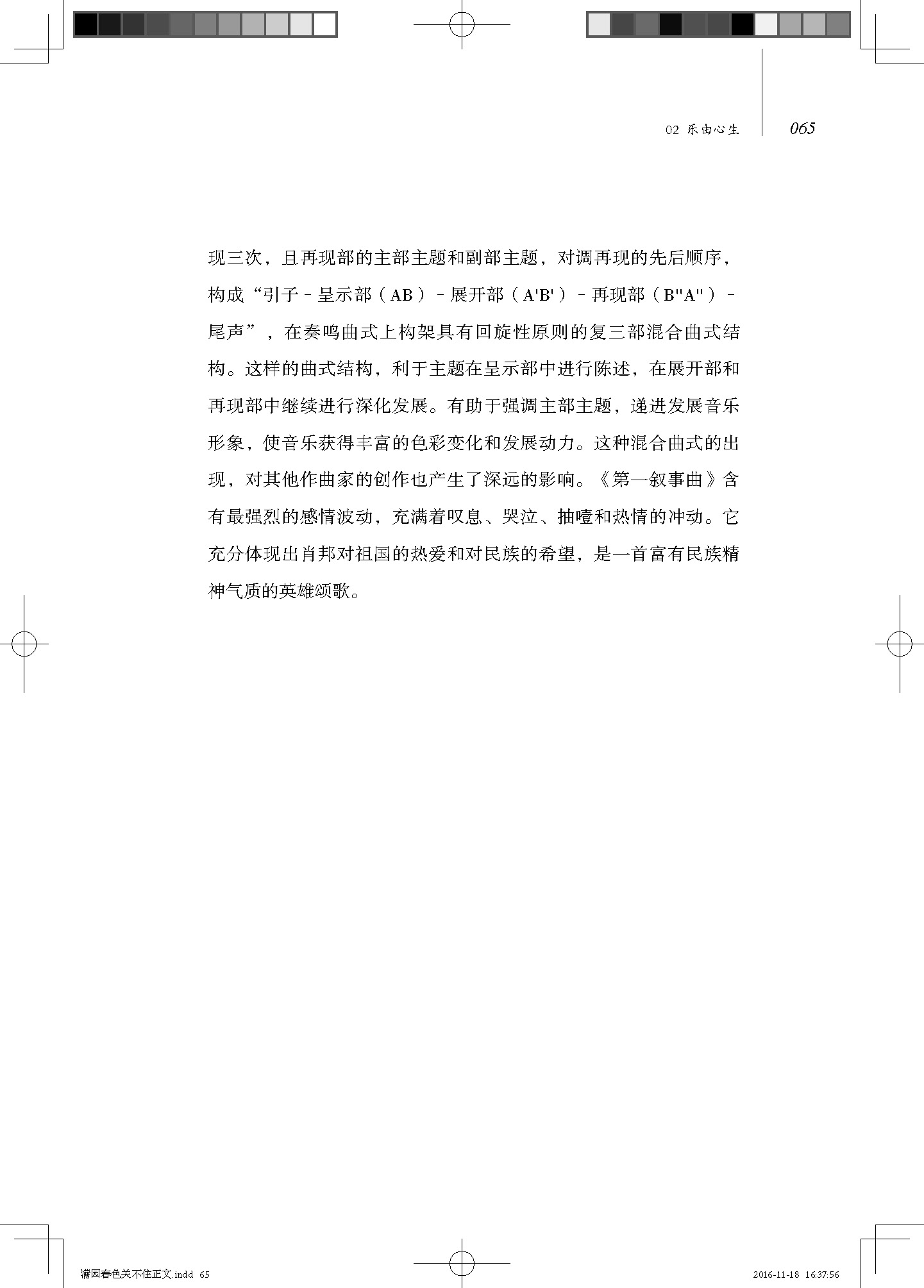 02 乐由心生 065

现三次，且再现部的主部主题和副部主题，对调再现的先后顺序，构成“引子－呈示部（AB）－展开部（A'B'）－再现部（B''A''）－尾声”，在奏鸣曲式上构架具有回旋性原则的复三部混合曲式结构。这样的曲式结构，利于主题在呈示部中进行陈述，在展开部和再现部中继续进行深化发展。有助于强调主部主题，递进发展音乐形象，使音乐获得丰富的色彩变化和发展动力。这种混合曲式的出现，对其他作曲家的创作也产生了深远的影响。《第一叙事曲》含有最强烈的感情波动，充满着叹息、哭泣、抽噎和热情的冲动。它充分体现出肖邦对祖国的热爱和对民族的希望，是一首富有民族精神气质的英雄颂歌。

满园春色关不住正文.indd 65 2016-11-18 16:37:56